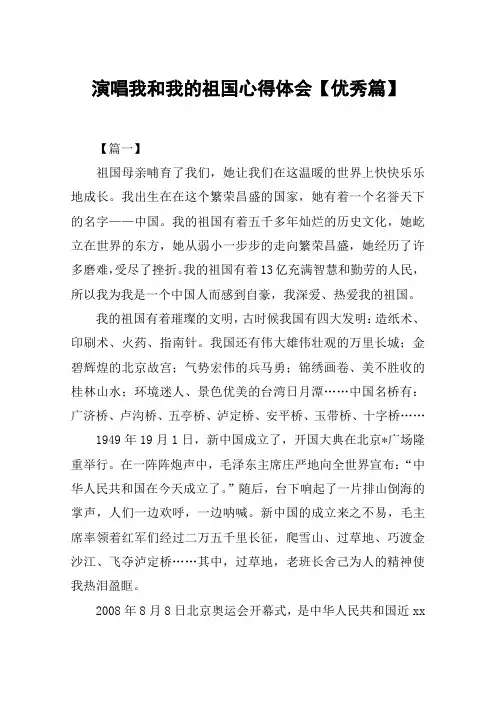 演唱我和我的祖国心得体会【优秀篇】

【篇一】

祖国母亲哺育了我们，她让我们在这温暖的世界上快快乐乐地成长。我出生在在这个繁荣昌盛的国家，她有着一个名誉天下的名字——中国。我的祖国有着五千多年灿烂的历史文化，她屹立在世界的东方，她从弱小一步步的走向繁荣昌盛，她经历了许多磨难，受尽了挫折。我的祖国有着13亿充满智慧和勤劳的人民，所以我为我是一个中国人而感到自豪，我深爱、热爱我的祖国。

我的祖国有着璀璨的文明，古时候我国有四大发明：造纸术、印刷术、火药、指南针。我国还有伟大雄伟壮观的万里长城；金碧辉煌的北京故宫；气势宏伟的兵马勇；锦绣画卷、美不胜收的桂林山水；环境迷人、景色优美的台湾日月潭……中国名桥有：广济桥、卢沟桥、五亭桥、泸定桥、安平桥、玉带桥、十字桥……

1949年19月1日，新中国成立了，开国大典在北京*广场隆重举行。在一阵阵炮声中，毛泽东主席庄严地向全世界宣布：“中华人民共和国在今天成立了。”随后，台下响起了一片排山倒海的掌声，人们一边欢呼，一边呐喊。新中国的成立来之不易，毛主席率领着红军们经过二万五千里长征，爬雪山、过草地、巧渡金沙江、飞夺泸定桥……其中，过草地，老班长舍己为人的精神使我热泪盈眶。

2008年8月8日北京奥运会开幕式，是中华人民共和国近xx